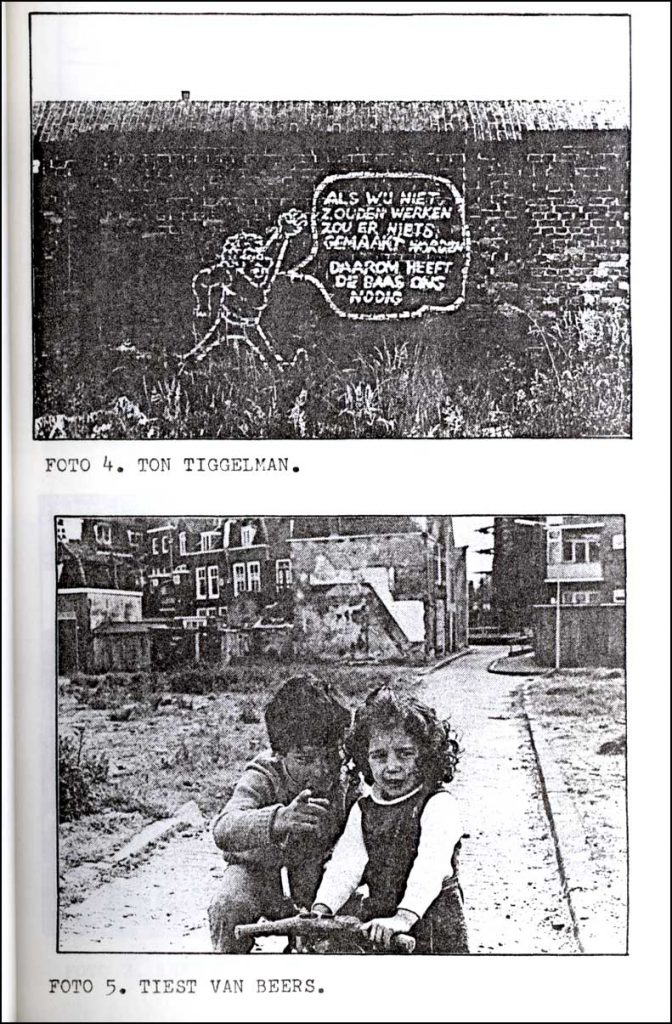 ALS WIJ NIET ZOUDEN WERKEN ZOU ER NIETS GEMAAKT WORDEN DAAROM HEEFT DE BAAS ONS NODIG

FOTO 4. TON TIGGELMAN.

FOTO 5. TIEST VAN BEERS.